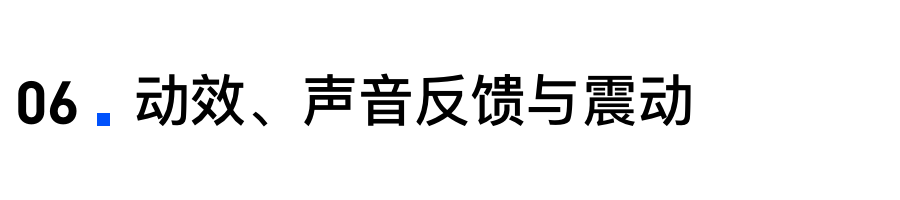 06 . 动效、声音反馈与震动